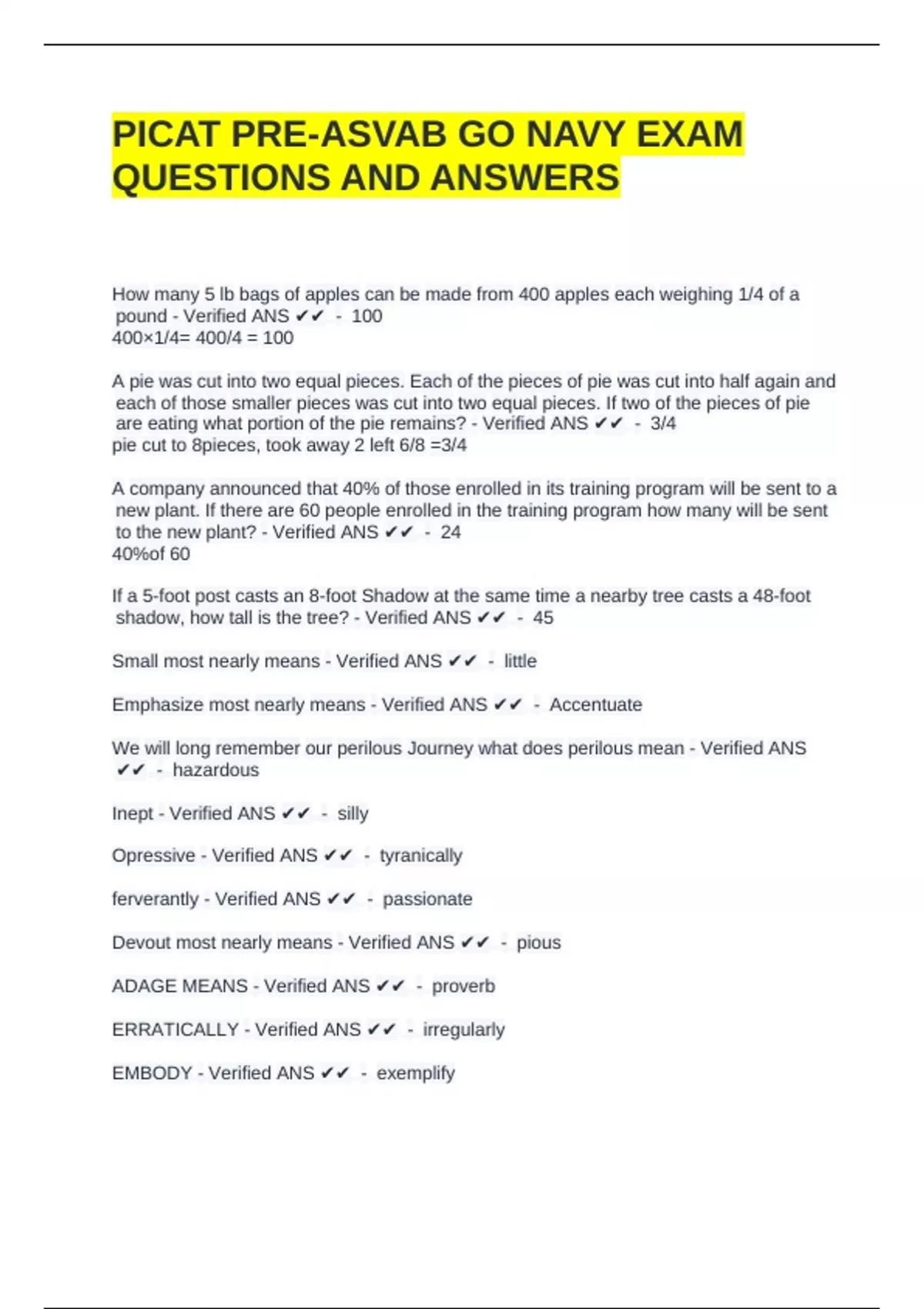 PICAT PRE-ASVAB GO NAVY EXAM QUESTIONS AND ANSWERS

How many 5 lb bags of apples can be made from 400 apples each weighing 1/4 of a pound - Verified ANS ✔✔ - 100
400×1/4= 400/4 = 100

A pie was cut into two equal pieces. Each of the pieces of pie was cut into half again and each of those smaller pieces was cut into two equal pieces. If two of the pieces of pie are eating what portion of the pie remains? - Verified ANS ✔✔ - 3/4
pie cut to 8pieces, took away 2 left 6/8 =3/4

A company announced that 40% of those enrolled in its training program will be sent to a new plant. If there are 60 people enrolled in the training program how many will be sent to the new plant? - Verified ANS ✔✔ - 24
40%of 60

If a 5-foot post casts an 8-foot Shadow at the same time a nearby tree casts a 48-foot shadow, how tall is the tree? - Verified ANS ✔✔ - 45

Small most nearly means - Verified ANS ✔✔ - little

Emphasize most nearly means - Verified ANS ✔✔ - Accentuate

We will long remember our perilous Journey what does perilous mean - Verified ANS ✔✔ - hazardous

Inept - Verified ANS ✔✔ - silly

Opressive - Verified ANS ✔✔ - tyranically

ferverantly - Verified ANS ✔✔ - passionate

Devout most nearly means - Verified ANS ✔✔ - pious

ADAGE MEANS - Verified ANS ✔✔ - proverb

ERRATICALLY - Verified ANS ✔✔ - irregularly

EMBODY - Verified ANS ✔✔ - exemplify